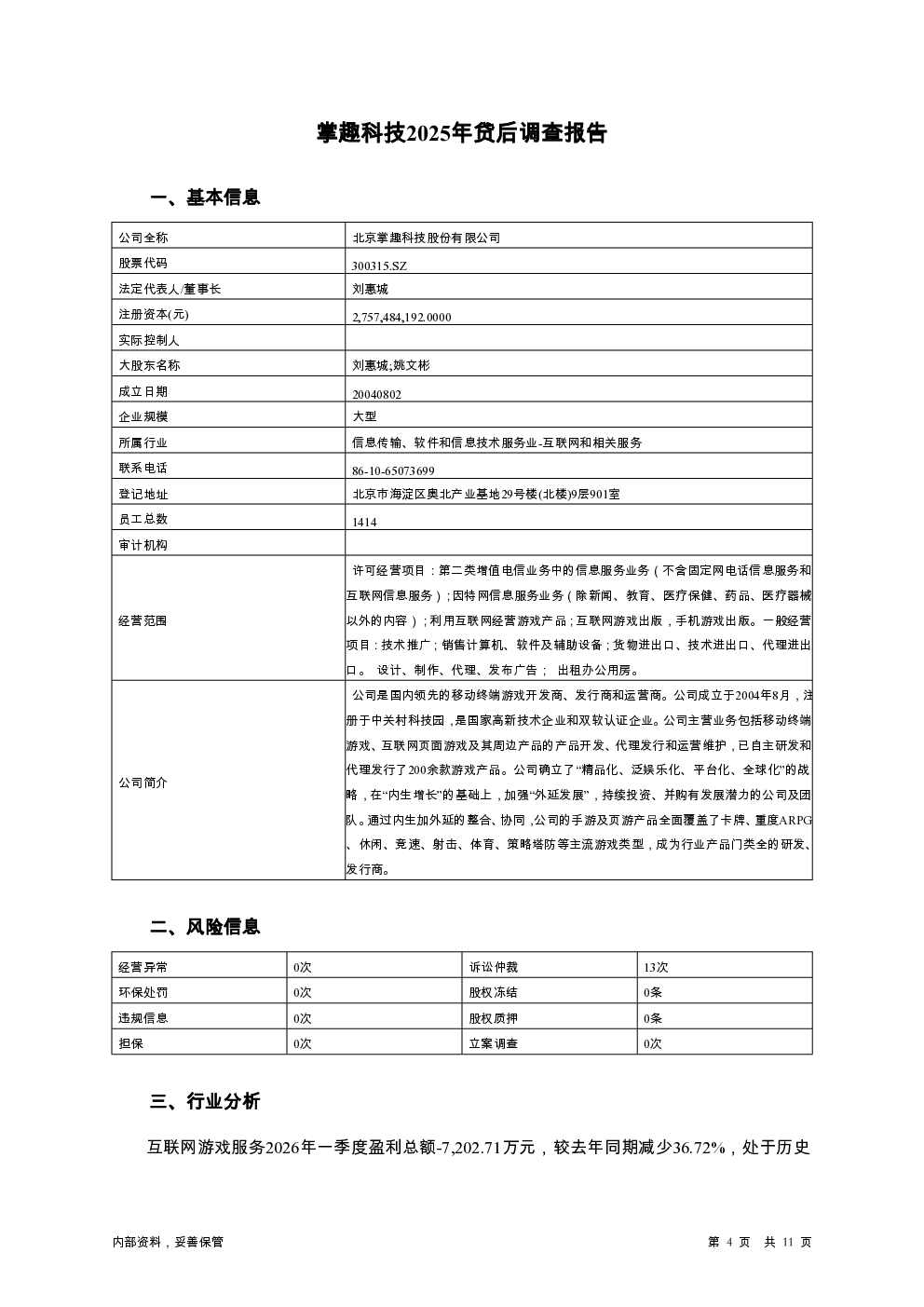 掌趣科技2025年贷后调查报告

一、基本信息

| 公司全称 | 北京掌趣科技股份有限公司 |
|---|---|
| 股票代码 | 300315.SZ |
| 法定代表人/董事长 | 刘惠城 |
| 注册资本(元) | 2,757,484,192.0000 |
| 实际控制人 | |
| 大股东名称 | 刘惠城;姚文彬 |
| 成立日期 | 20040802 |
| 企业规模 | 大型 |
| 所属行业 | 信息传输、软件和信息技术服务业-互联网和相关服务 |
| 联系电话 | 86-10-65073699 |
| 登记地址 | 北京市海淀区奥北产业基地29号楼(北楼)9层901室 |
| 员工总数 | 1414 |
| 审计机构 | |
| 经营范围 | 许可经营项目：第二类增值电信业务中的信息服务业务（不含固定网电话信息服务和互联网信息服务）;因特网信息服务业务（除新闻、教育、医疗保健、药品、医疗器械以外的内容）;利用互联网经营游戏产品;互联网游戏出版，手机游戏出版。一般经营项目：技术推广;销售计算机、软件及辅助设备;货物进出口、技术进出口、代理进出口。 设计、制作、代理、发布广告； 出租办公用房。 |
| 公司简介 | 公司是国内领先的移动终端游戏开发商、发行商和运营商。公司成立于2004年8月，注册于中关村科技园，是国家高新技术企业和双软认证企业。公司主营业务包括移动终端游戏、互联网页面游戏及其周边产品的产品开发、代理发行和运营维护，已自主研发和代理发行了200余款游戏产品。公司确立了“精品化、泛娱乐化、平台化、全球化”的战略，在“内生增长”的基础上，加强“外延发展”，持续投资、并购有发展潜力的公司及团队。通过内生加外延的整合、协同，公司的手游及页游产品全面覆盖了卡牌、重度ARPG、休闲、竞速、射击、体育、策略塔防等主流游戏类型，成为行业产品门类全的研发、发行商。 |

二、风险信息

| 经营异常 | 0次 | 诉讼仲裁 | 13次 |
|---|---|---|---|
| 环保处罚 | 0次 | 股权冻结 | 0条 |
| 违规信息 | 0次 | 股权质押 | 0条 |
| 担保 | 0次 | 立案调查 | 0次 |

三、行业分析

互联网游戏服务2026年一季度盈利总额-7,202.71万元，较去年同期减少36.72%，处于历史

内部资料，妥善保管

第 4 页 共 11 页